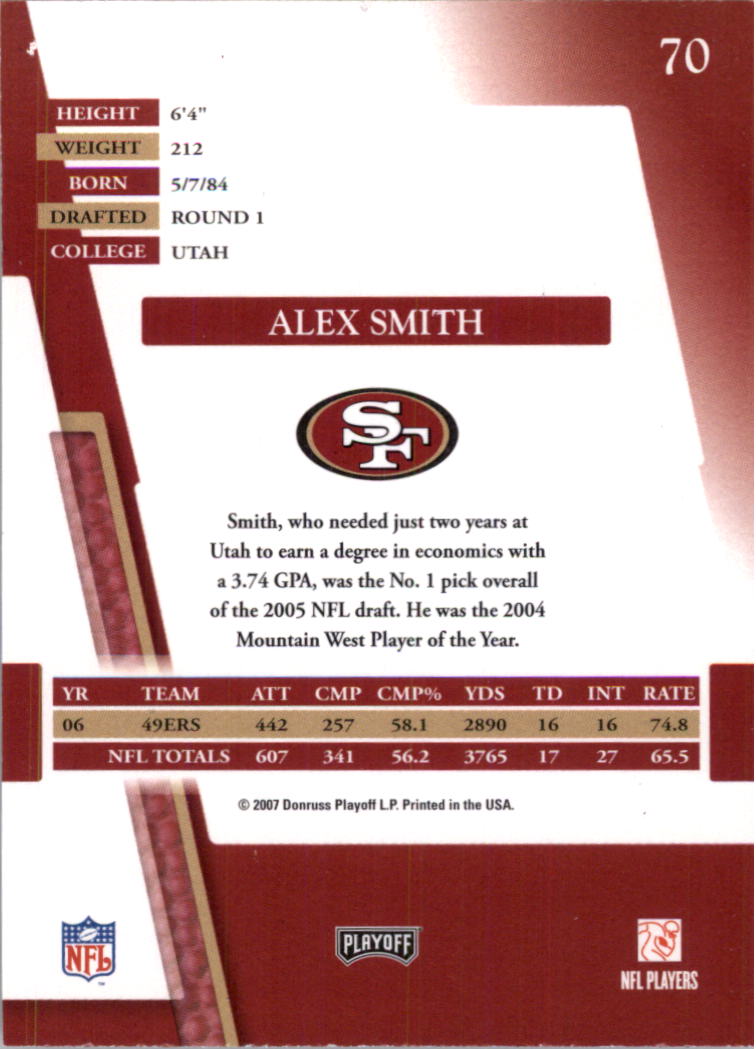 70

HEIGHT 6'4"
WEIGHT 212
BORN 5/7/84
DRAFTED ROUND 1
COLLEGE UTAH

ALEX SMITH

SF

Smith, who needed just two years at Utah to earn a degree in economics with a 3.74 GPA, was the No. 1 pick overall of the 2005 NFL draft. He was the 2004 Mountain West Player of the Year.

| YR | TEAM | ATT | CMP | CMP% | YDS | TD | INT | RATE |
|---|---|---|---|---|---|---|---|---|
| 06 | 49ERS | 442 | 257 | 58.1 | 2890 | 16 | 16 | 74.8 |
| | NFL TOTALS | 607 | 341 | 56.2 | 3765 | 17 | 27 | 65.5 |

© 2007 Donruss Playoff L.P. Printed in the USA.

NFL

PLAYOFF

NFL PLAYERS